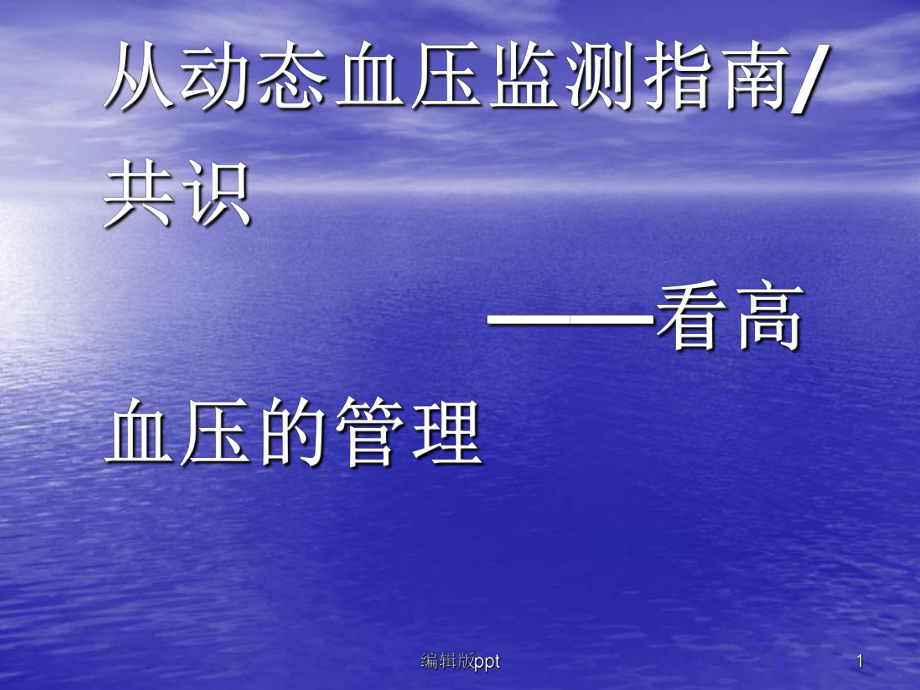 从动态血压监测指南/共识

——看高血压的管理

编辑版ppt

1